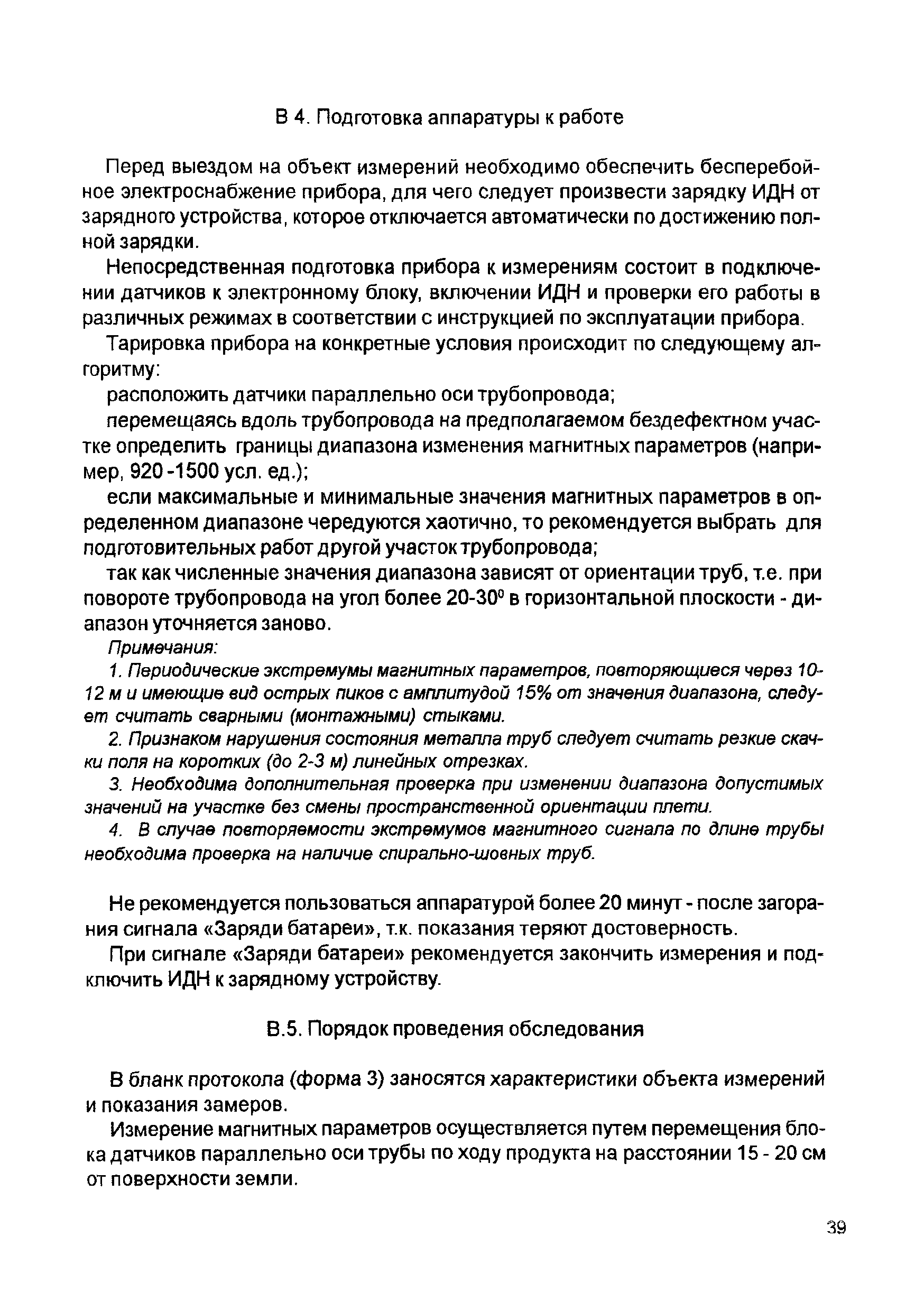 В 4. Подготовка аппаратуры к работе

Перед выездом на объект измерений необходимо обеспечить бесперебойное электроснабжение прибора, для чего следует произвести зарядку ИДН от зарядного устройства, которое отключается автоматически по достижению полной зарядки.

Непосредственная подготовка прибора к измерениям состоит в подключении датчиков к электронному блоку, включении ИДН и проверки его работы в различных режимах в соответствии с инструкцией по эксплуатации прибора.

Тарировка прибора на конкретные условия происходит по следующему алгоритму:

расположить датчики параллельно оси трубопровода;

перемещаясь вдоль трубопровода на предполагаемом бездефектном участке определить границы диапазона изменения магнитных параметров (например, 920 -1500 усл. ед.);

если максимальные и минимальные значения магнитных параметров в определенном диапазоне чередуются хаотично, то рекомендуется выбрать для подготовительных работ другой участок трубопровода;

так как численные значения диапазона зависят от ориентации труб, т.е. при повороте трубопровода на угол более 20-30$^0$ в горизонтальной плоскости - диапазон уточняется заново.

Примечания:

1. Периодические экстремумы магнитных параметров, повторяющиеся через 10-12 м и имеющие вид острых пиков с амплитудой 15% от значения диапазона, следует считать сварными (монтажными) стыками.

2. Признаком нарушения состояния металла труб следует считать резкие скачки поля на коротких (до 2-3 м) линейных отрезках.

3. Необходима дополнительная проверка при изменении диапазона допустимых значений на участке без смены пространственной ориентации плети.

4. В случае повторяемости экстремумов магнитного сигнала по длине трубы необходима проверка на наличие спирально-шовных труб.

Не рекомендуется пользоваться аппаратурой более 20 минут - после загорания сигнала «Заряди батареи», т.к. показания теряют достоверность.

При сигнале «Заряди батареи» рекомендуется закончить измерения и подключить ИДН к зарядному устройству.

В.5. Порядок проведения обследования

В бланк протокола (форма 3) заносятся характеристики объекта измерений и показания замеров.

Измерение магнитных параметров осуществляется путем перемещения блока датчиков параллельно оси трубы по ходу продукта на расстоянии 15 - 20 см от поверхности земли.

39